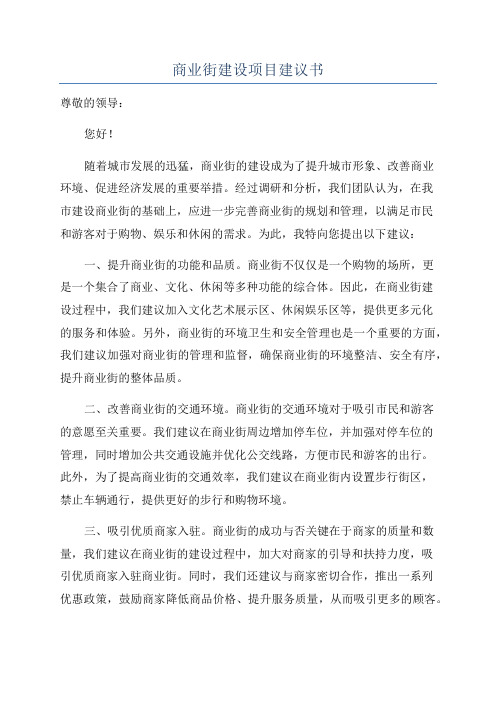 商业街建设项目建议书

尊敬的领导：

您好！

随着城市发展的迅猛，商业街的建设成为了提升城市形象、改善商业环境、促进经济发展的重要举措。经过调研和分析，我们团队认为，在我市建设商业街的基础上，应进一步完善商业街的规划和管理，以满足市民和游客对于购物、娱乐和休闲的需求。为此，我特向您提出以下建议：

一、提升商业街的功能和品质。商业街不仅仅是一个购物的场所，更是一个集合了商业、文化、休闲等多种功能的综合体。因此，在商业街建设过程中，我们建议加入文化艺术展示区、休闲娱乐区等，提供更多元化的服务和体验。另外，商业街的环境卫生和安全管理也是一个重要的方面，我们建议加强对商业街的管理和监督，确保商业街的环境整洁、安全有序，提升商业街的整体品质。

二、改善商业街的交通环境。商业街的交通环境对于吸引市民和游客的意愿至关重要。我们建议在商业街周边增加停车位，并加强对停车位的管理，同时增加公共交通设施并优化公交线路，方便市民和游客的出行。此外，为了提高商业街的交通效率，我们建议在商业街内设置步行街区，禁止车辆通行，提供更好的步行和购物环境。

三、吸引优质商家入驻。商业街的成功与否关键在于商家的质量和数量，我们建议在商业街的建设过程中，加大对商家的引导和扶持力度，吸引优质商家入驻商业街。同时，我们还建议与商家密切合作，推出一系列优惠政策，鼓励商家降低商品价格、提升服务质量，从而吸引更多的顾客。